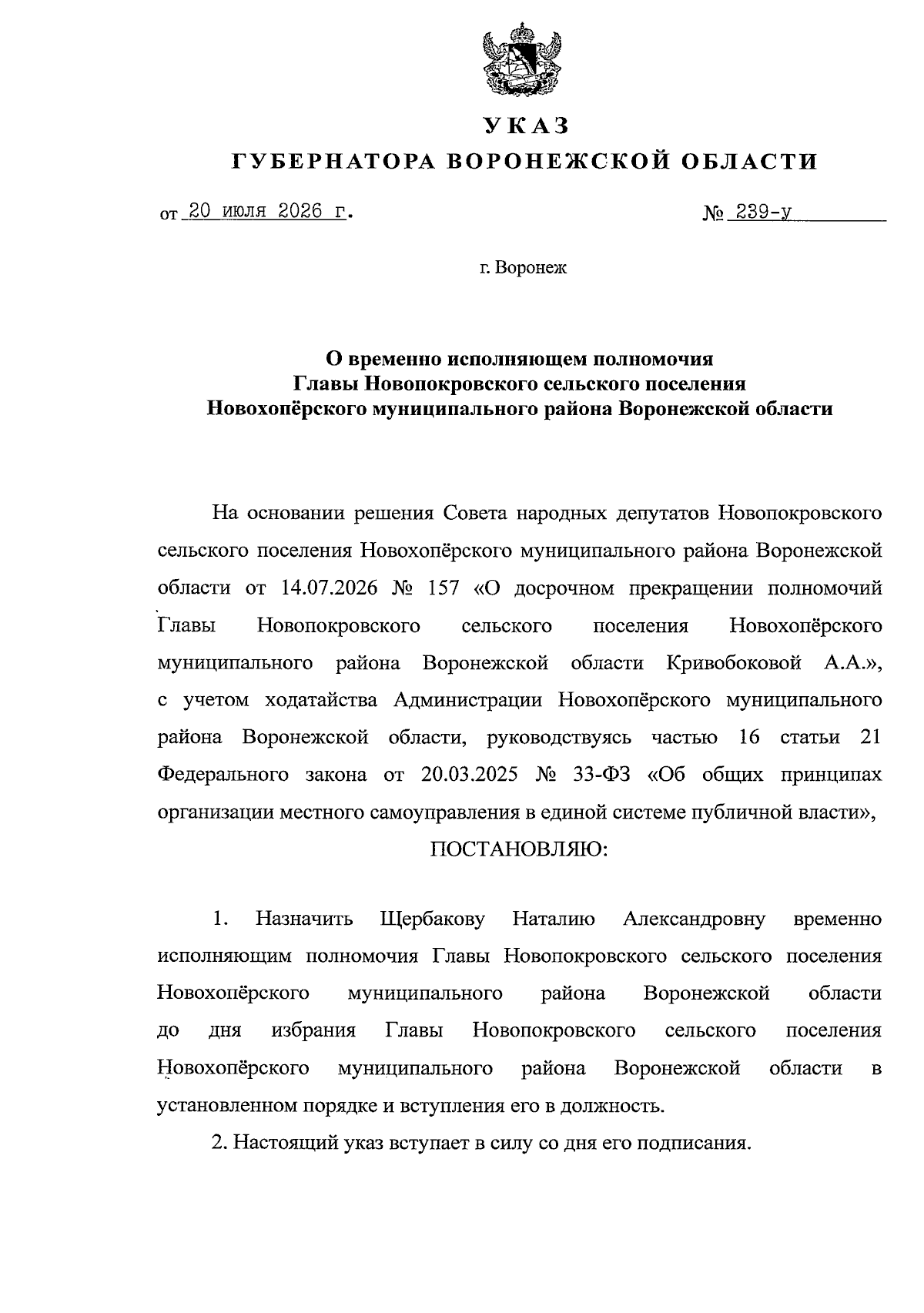 УКАЗ
ГУБЕРНАТОРА ВОРОНЕЖСКОЙ ОБЛАСТИ

от 20 июля 2026 г.

№ 239-у

г. Воронеж

О временно исполняющем полномочия Главы Новопокровского сельского поселения Новохопёрского муниципального района Воронежской области

На основании решения Совета народных депутатов Новопокровского сельского поселения Новохопёрского муниципального района Воронежской области от 14.07.2026 № 157 «О досрочном прекращении полномочий Главы Новопокровского сельского поселения Новохопёрского муниципального района Воронежской области Кривобоковой А.А.», с учетом ходатайства Администрации Новохопёрского муниципального района Воронежской области, руководствуясь частью 16 статьи 21 Федерального закона от 20.03.2025 № 33-ФЗ «Об общих принципах организации местного самоуправления в единой системе публичной власти»,

ПОСТАНОВЛЯЮ:

1. Назначить Щербакову Наталию Александровну временно исполняющим полномочия Главы Новопокровского сельского поселения Новохопёрского муниципального района Воронежской области до дня избрания Главы Новопокровского сельского поселения Новохопёрского муниципального района Воронежской области в установленном порядке и вступления его в должность.

2. Настоящий указ вступает в силу со дня его подписания.